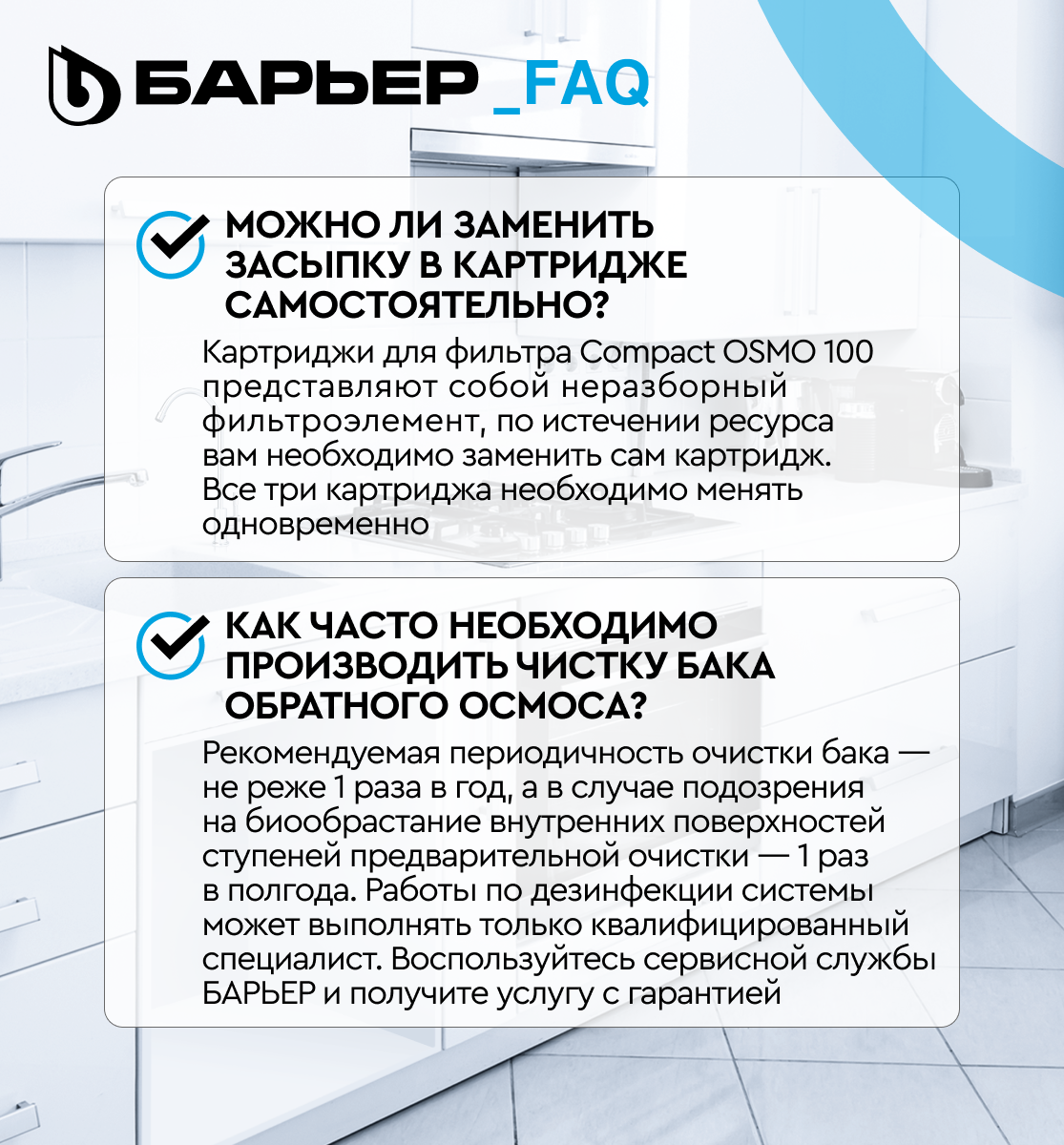 БАРЬЕР _FAQ

МОЖНО ЛИ ЗАМЕНИТЬ ЗАСЫПКУ В КАРТРИДЖЕ САМОСТОЯТЕЛЬНО?

Картриджи для фильтра Compact OSMO 100 представляют собой неразборный фильтроэлемент, по истечении ресурса вам необходимо заменить сам картридж. Все три картриджа необходимо менять одновременно

КАК ЧАСТО НЕОБХОДИМО ПРОИЗВОДИТЬ ЧИСТКУ БАКА ОБРАТНОГО ОСМОСА?

Рекомендуемая периодичность очистки бака — не реже 1 раза в год, а в случае подозрения на биообрастание внутренних поверхностей ступеней предварительной очистки — 1 раз в полгода. Работы по дезинфекции системы может выполнять только квалифицированный специалист. Воспользуйтесь сервисной службы БАРЬЕР и получите услугу с гарантией